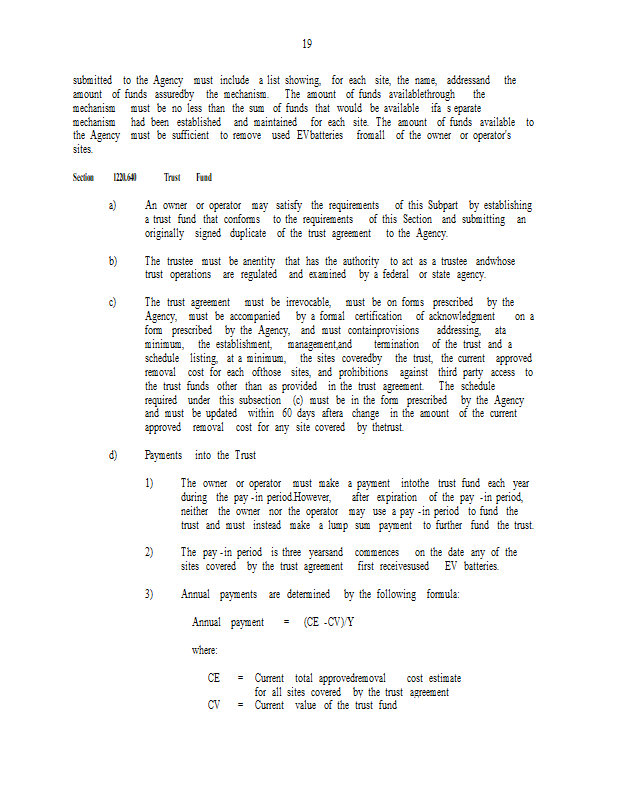 19

submitted to the Agency must include a list showing, for each site, the name, addressand the amount of funds assuredby the mechanism. The amount of funds availablethrough the mechanism must be no less than the sum of funds that would be available ifa s eparate mechanism had been established and maintained for each site. The amount of funds available to the Agency must be sufficient to remove used EVbatteries fromall of the owner or operator's sites.

Section 1220.640 Trust Fund

a) An owner or operator may satisfy the requirements of this Subpart by establishing a trust fund that conforms to the requirements of this Section and submitting an originally signed duplicate of the trust agreement to the Agency.

b) The trustee must be anentity that has the authority to act as a trustee andwhose trust operations are regulated and examined by a federal or state agency.

c) The trust agreement must be irrevocable, must be on forms prescribed by the Agency, must be accompanied by a formal certification of acknowledgment on a form prescribed by the Agency, and must containprovisions addressing, ata minimum, the establishment, management,and termination of the trust and a schedule listing, at a minimum, the sites coveredby the trust, the current approved removal cost for each ofthose sites, and prohibitions against third party access to the trust funds other than as provided in the trust agreement. The schedule required under this subsection (c) must be in the form prescribed by the Agency and must be updated within 60 days aftera change in the amount of the current approved removal cost for any site covered by thetrust.

d) Payments into the Trust

1) The owner or operator must make a payment intothe trust fund each year during the pay -in period.However, after expiration of the pay -in period, neither the owner nor the operator may use a pay -in period to fund the trust and must instead make a lump sum payment to further fund the trust.

2) The pay -in period is three yearsand commences on the date any of the sites covered by the trust agreement first receivesused EV batteries.

3) Annual payments are determined by the following formula:

Annual payment = (CE -CV)/Y

where:

CE = Current total approvedremoval cost estimate for all sites covered by the trust agreement
CV = Current value of the trust fund